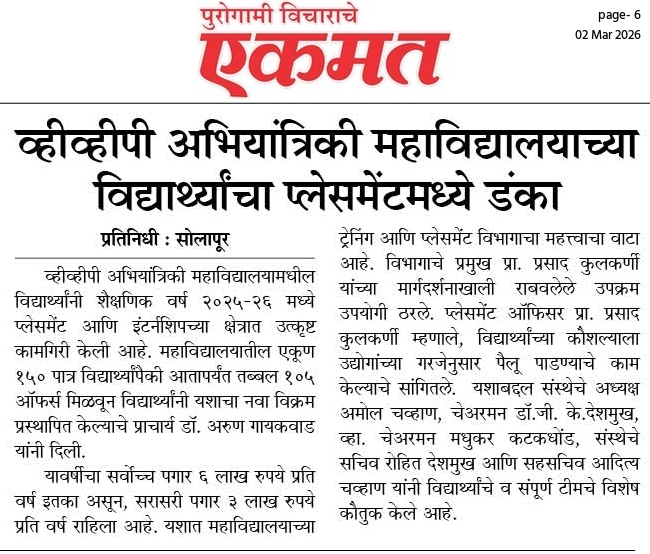 पुरोगामी विचाराचे
एकमत

page- 6
02 Mar 2026

व्हीव्हीपी अभियांत्रिकी महाविद्यालयाच्या विद्यार्थ्यांचा प्लेसमेंटमध्ये डंका

प्रतिनिधी : सोलापूर

व्हीव्हीपी अभियांत्रिकी महाविद्यालयामधील विद्यार्थ्यांनी शैक्षणिक वर्ष २०२५-२६ मध्ये प्लेसमेंट आणि इंटर्नशिपच्या क्षेत्रात उत्कृष्ट कामगिरी केली आहे. महाविद्यालयातील एकूण १५० पात्र विद्यार्थ्यांपैकी आतापर्यंत तब्बल १०५ ऑफर्स मिळवून विद्यार्थ्यांनी यशाचा नवा विक्रम प्रस्थापित केल्याचे प्राचार्य डॉ. अरुण गायकवाड यांनी दिली.

यावर्षीचा सर्वोच्च पगार ६ लाख रुपये प्रति वर्ष इतका असून, सरासरी पगार ३ लाख रुपये प्रति वर्ष राहिला आहे. यशात महाविद्यालयाच्या ट्रेनिंग आणि प्लेसमेंट विभागाचा महत्त्वाचा वाटा आहे. विभागाचे प्रमुख प्रा. प्रसाद कुलकर्णी यांच्या मार्गदर्शनाखाली राबवलेले उपक्रम उपयोगी ठरले. प्लेसमेंट ऑफिसर प्रा. प्रसाद कुलकर्णी म्हणाले, विद्यार्थ्यांच्या कौशल्याला उद्योगांच्या गरजेनुसार पैलू पाडण्याचे काम केल्याचे सांगितले. यशाबद्दल संस्थेचे अध्यक्ष अमोल चव्हाण, चेअरमन डॉ.जी. के.देशमुख, व्हा. चेअरमन मधुकर कटकधोंड, संस्थेचे सचिव रोहित देशमुख आणि सहसचिव आदित्य चव्हाण यांनी विद्यार्थ्यांचे व संपूर्ण टीमचे विशेष कौतुक केले आहे.